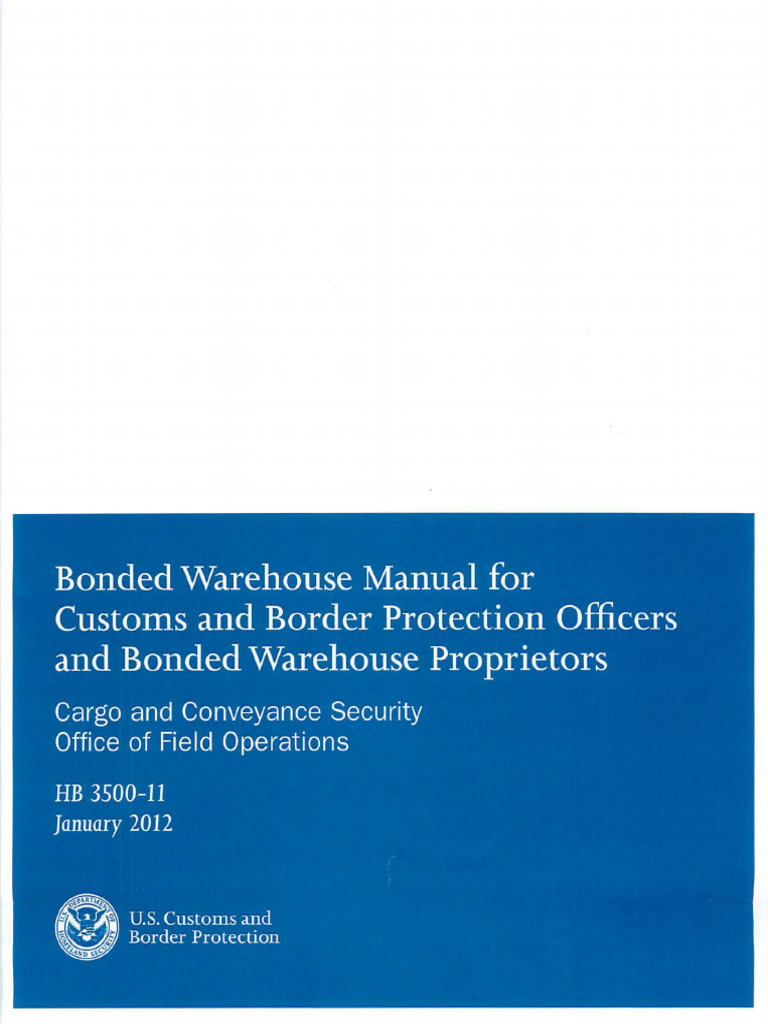 Bonded Warehouse Manual for Customs and Border Protection Officers and Bonded Warehouse Proprietors

Cargo and Conveyance Security
Office of Field Operations

HB 3500-11
January 2012

U.S. DEPARTMENT OF HOMELAND SECURITY

U.S. Customs and Border Protection